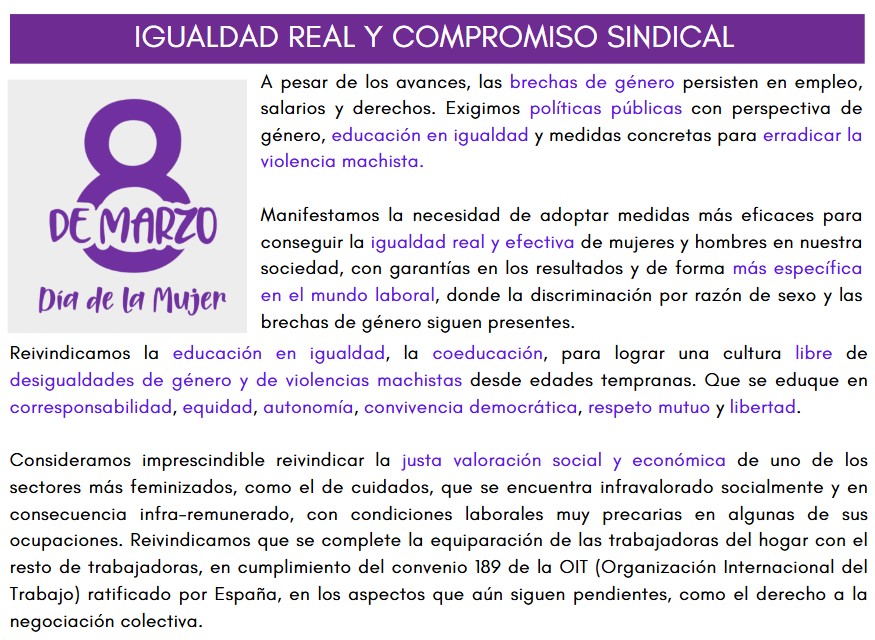 IGUALDAD REAL Y COMPROMISO SINDICAL

8 DE MARZO
Día de la Mujer

A pesar de los avances, las brechas de género persisten en empleo, salarios y derechos. Exigimos políticas públicas con perspectiva de género, educación en igualdad y medidas concretas para erradicar la violencia machista.

Manifestamos la necesidad de adoptar medidas más eficaces para conseguir la igualdad real y efectiva de mujeres y hombres en nuestra sociedad, con garantías en los resultados y de forma más específica en el mundo laboral, donde la discriminación por razón de sexo y las brechas de género siguen presentes.

Reivindicamos la educación en igualdad, la coeducación, para lograr una cultura libre de desigualdades de género y de violencias machistas desde edades tempranas. Que se eduque en corresponsabilidad, equidad, autonomía, convivencia democrática, respeto mutuo y libertad.

Consideramos imprescindible reivindicar la justa valoración social y económica de uno de los sectores más feminizados, como el de cuidados, que se encuentra infravalorado socialmente y en consecuencia infra-remunerado, con condiciones laborales muy precarias en algunas de sus ocupaciones. Reivindicamos que se complete la equiparación de las trabajadoras del hogar con el resto de trabajadoras, en cumplimiento del convenio 189 de la OIT (Organización Internacional del Trabajo) ratificado por España, en los aspectos que aún siguen pendientes, como el derecho a la negociación colectiva.